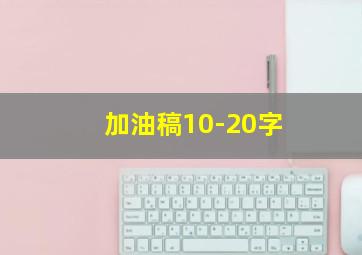 加油稿10-20字